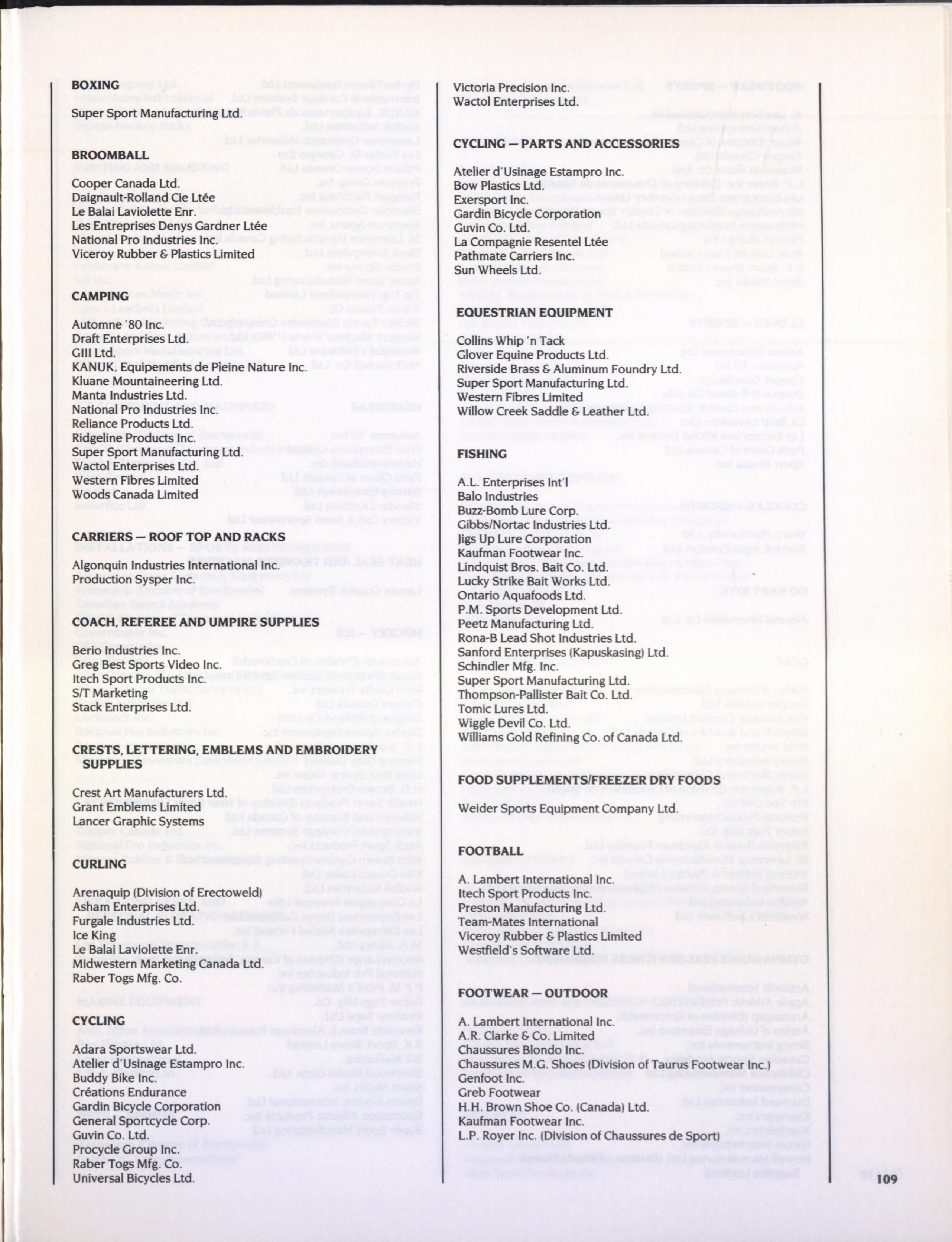 BOXING

Super Sport Manufacturing Ltd.

BROOMBALL

Cooper Canada Ltd.
Daignault-Rolland Cie Ltée
Le Balai Laviolette Enr.
Les Entreprises Denys Gardner Ltée
National Pro Industries Inc.
Viceroy Rubber & Plastics Limited

CAMPING

Automne '80 Inc.
Draft Enterprises Ltd.
GIII Ltd.
KANUK, Equipements de Pleine Nature Inc.
Kluane Mountaineering Ltd.
Manta Industries Ltd.
National Pro Industries Inc.
Reliance Products Ltd.
Ridgeline Products Inc.
Super Sport Manufacturing Ltd.
Wactol Enterprises Ltd.
Western Fibres Limited
Woods Canada Limited

CARRIERS — ROOF TOP AND RACKS

Algonquin Industries International Inc.
Production Sysper Inc.

COACH, REFEREE AND UMPIRE SUPPLIES

Berio Industries Inc.
Greg Best Sports Video Inc.
Itech Sport Products Inc.
S/T Marketing
Stack Enterprises Ltd.

CRESTS, LETTERING, EMBLEMS AND EMBROIDERY SUPPLIES

Crest Art Manufacturers Ltd.
Grant Emblems Limited
Lancer Graphic Systems

CURLING

Arenaquip (Division of Erectoweld)
Asham Enterprises Ltd.
Furgale Industries Ltd.
Ice King
Le Balai Laviolette Enr.
Midwestern Marketing Canada Ltd.
Raber Togs Mfg. Co.

CYCLING

Adara Sportswear Ltd.
Atelier d'Usinage Estampro Inc.
Buddy Bike Inc.
Créations Endurance
Gardin Bicycle Corporation
General Sportcycle Corp.
Guvin Co. Ltd.
Procycle Group Inc.
Raber Togs Mfg. Co.
Universal Bicycles Ltd.

Victoria Precision Inc.
Wactol Enterprises Ltd.

CYCLING — PARTS AND ACCESSORIES

Atelier d'Usinage Estampro Inc.
Bow Plastics Ltd.
Exersport Inc.
Gardin Bicycle Corporation
Guvin Co. Ltd.
La Compagnie Resentel Ltée
Pathmate Carriers Inc.
Sun Wheels Ltd.

EQUESTRIAN EQUIPMENT

Collins Whip 'n Tack
Glover Equine Products Ltd.
Riverside Brass & Aluminum Foundry Ltd.
Super Sport Manufacturing Ltd.
Western Fibres Limited
Willow Creek Saddle & Leather Ltd.

FISHING

A.L. Enterprises Int'l
Balo Industries
Buzz-Bomb Lure Corp.
Gibbs/Nortac Industries Ltd.
Jigs Up Lure Corporation
Kaufman Footwear Inc.
Lindquist Bros. Bait Co. Ltd.
Lucky Strike Bait Works Ltd.
Ontario Aquafoods Ltd.
P.M. Sports Development Ltd.
Peetz Manufacturing Ltd.
Rona-B Lead Shot Industries Ltd.
Sanford Enterprises (Kapuskasing) Ltd.
Schindler Mfg. Inc.
Super Sport Manufacturing Ltd.
Thompson-Pallister Bait Co. Ltd.
Tomic Lures Ltd.
Wiggle Devil Co. Ltd.
Williams Gold Refining Co. of Canada Ltd.

FOOD SUPPLEMENTS/FREEZER DRY FOODS

Weider Sports Equipment Company Ltd.

FOOTBALL

A. Lambert International Inc.
Itech Sport Products Inc.
Preston Manufacturing Ltd.
Team-Mates International
Viceroy Rubber & Plastics Limited
Westfield's Software Ltd.

FOOTWEAR — OUTDOOR

A. Lambert International Inc.
A.R. Clarke & Co. Limited
Chaussures Blondo Inc.
Chaussures M.G. Shoes (Division of Taurus Footwear Inc.)
Genfoot Inc.
Greb Footwear
H.H. Brown Shoe Co. (Canada) Ltd.
Kaufman Footwear Inc.
L.P. Royer Inc. (Division of Chaussures de Sport)

109